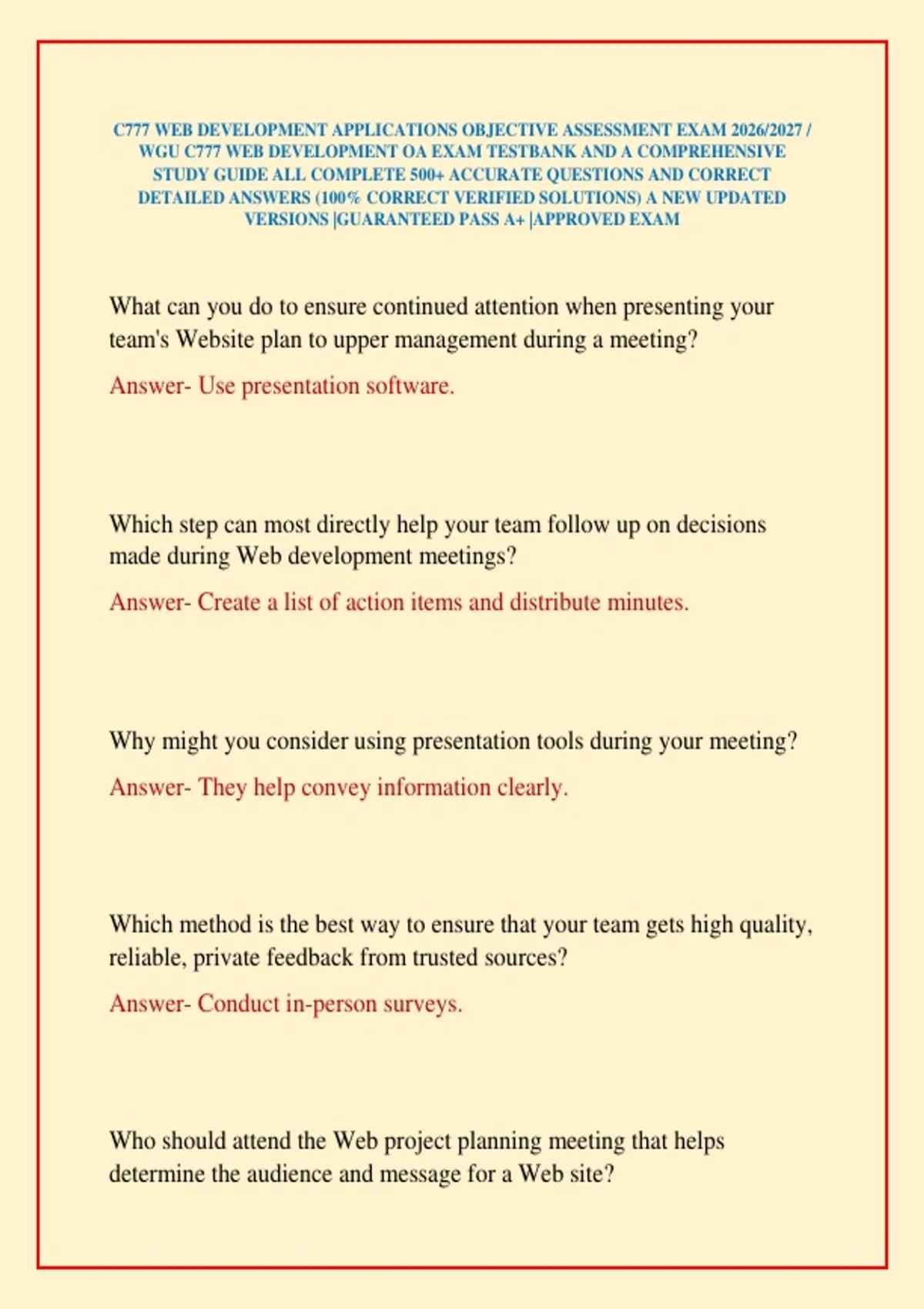 C777 WEB DEVELOPMENT APPLICATIONS OBJECTIVE ASSESSMENT EXAM 2026/2027 / WGU C777 WEB DEVELOPMENT OA EXAM TESTBANK AND A COMPREHENSIVE STUDY GUIDE ALL COMPLETE 500+ ACCURATE QUESTIONS AND CORRECT DETAILED ANSWERS (100% CORRECT VERIFIED SOLUTIONS) A NEW UPDATED VERSIONS |GUARANTEED PASS A+ |APPROVED EXAM

What can you do to ensure continued attention when presenting your team's Website plan to upper management during a meeting?

Answer- Use presentation software.

Which step can most directly help your team follow up on decisions made during Web development meetings?

Answer- Create a list of action items and distribute minutes.

Why might you consider using presentation tools during your meeting?

Answer- They help convey information clearly.

Which method is the best way to ensure that your team gets high quality, reliable, private feedback from trusted sources?

Answer- Conduct in-person surveys.

Who should attend the Web project planning meeting that helps determine the audience and message for a Web site?